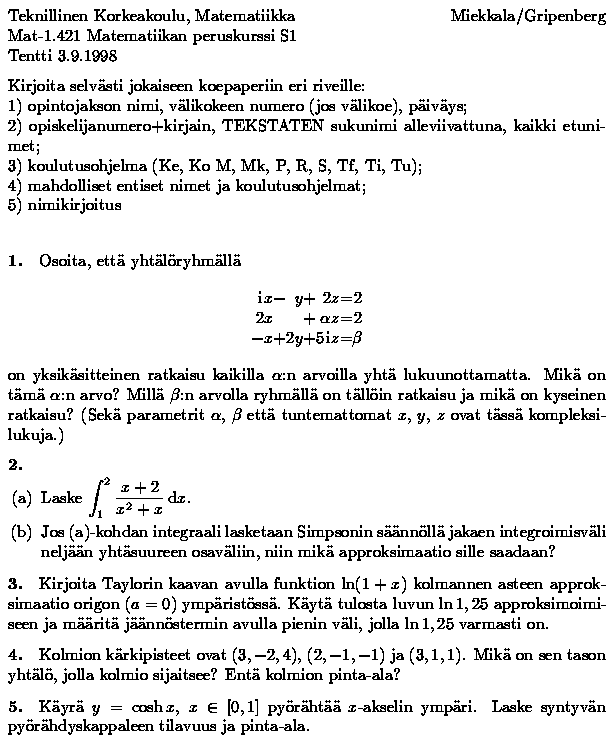 Teknillinen Korkeakoulu, Matematiikka Miekkala/Gripenberg
Mat-1.421 Matematiikan peruskurssi S1
Tentti 3.9.1998

Kirjoita selvästi jokaiseen koepaperiin eri riveille:
1) opintojakson nimi, välikokeen numero (jos välikoe), päiväys;
2) opiskelijanumero+kirjain, TEKSTATEN sukunimi alleviivattuna, kaikki etunimet;
3) koulutusohjelma (Ke, Ko M, Mk, P, R, S, Tf, Ti, Tu);
4) mahdolliset entiset nimet ja koulutusohjelmat;
5) nimikirjoitus

**1.** Osoita, että yhtälöryhmällä

$ix - y + 2z = 2$
$2x + \alpha z = 2$
$-x + 2y + 5iz = \beta$

on yksikäsitteinen ratkaisu kaikilla $\alpha$:n arvoilla yhtä lukuunottamatta. Mikä on tämä $\alpha$:n arvo? Millä $\beta$:n arvolla ryhmällä on tällöin ratkaisu ja mikä on kyseinen ratkaisu? (Sekä parametrit $\alpha$, $\beta$ että tuntemattomat $x$, $y$, $z$ ovat tässä kompleksilukuja.)

**2.**
(a) Laske $\int_1^2 \frac{x+2}{x^2+x}\,dx$.
(b) Jos (a)-kohdan integraali lasketaan Simpsonin säännöllä jakaen integroimisväli neljään yhtäsuureen osaväliin, niin mikä approksimaatio sille saadaan?

**3.** Kirjoita Taylorin kaavan avulla funktion $\ln(1+x)$ kolmannen asteen approksimaatio origon ($a = 0$) ympäristössä. Käytä tulosta luvun $\ln 1,25$ approksimoimiseen ja määritä jäännöstermin avulla pienin väli, jolla $\ln 1,25$ varmasti on.

**4.** Kolmion kärkipisteet ovat $(3,-2,4)$, $(2,-1,-1)$ ja $(3,1,1)$. Mikä on sen tason yhtälö, jolla kolmio sijaitsee? Entä kolmion pinta-ala?

**5.** Käyrä $y = \cosh x$, $x \in [0,1]$ pyörähtää $x$-akselin ympäri. Laske syntyvän pyörähdyskappaleen tilavuus ja pinta-ala.